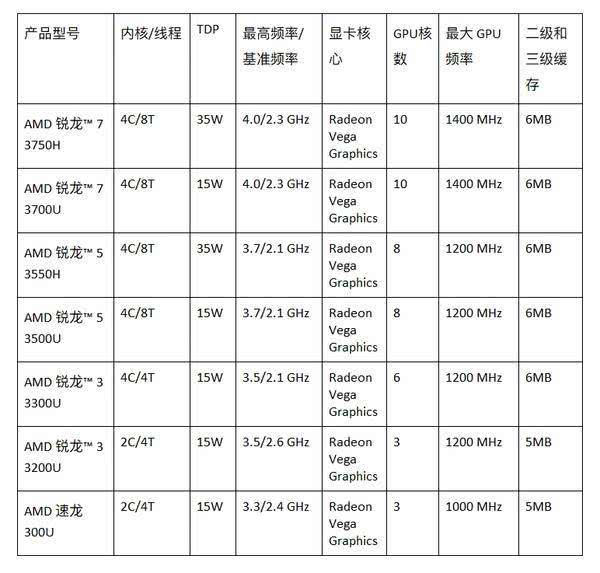 | 产品型号 | 内核/线程 | TDP | 最高频率/基准频率 | 显卡核心 | GPU核数 | 最大 GPU 频率 | 二级和三级缓存 |
|---|---|---|---|---|---|---|---|
| AMD 锐龙™ 7 3750H | 4C/8T | 35W | 4.0/2.3 GHz | Radeon Vega Graphics | 10 | 1400 MHz | 6MB |
| AMD 锐龙™ 7 3700U | 4C/8T | 15W | 4.0/2.3 GHz | Radeon Vega Graphics | 10 | 1400 MHz | 6MB |
| AMD 锐龙™ 5 3550H | 4C/8T | 35W | 3.7/2.1 GHz | Radeon Vega Graphics | 8 | 1200 MHz | 6MB |
| AMD 锐龙™ 5 3500U | 4C/8T | 15W | 3.7/2.1 GHz | Radeon Vega Graphics | 8 | 1200 MHz | 6MB |
| AMD 锐龙™ 3 3300U | 4C/4T | 15W | 3.5/2.1 GHz | Radeon Vega Graphics | 6 | 1200 MHz | 6MB |
| AMD 锐龙™ 3 3200U | 2C/4T | 15W | 3.5/2.6 GHz | Radeon Vega Graphics | 3 | 1200 MHz | 5MB |
| AMD 速龙 300U | 2C/4T | 15W | 3.3/2.4 GHz | Radeon Vega Graphics | 3 | 1000 MHz | 5MB |